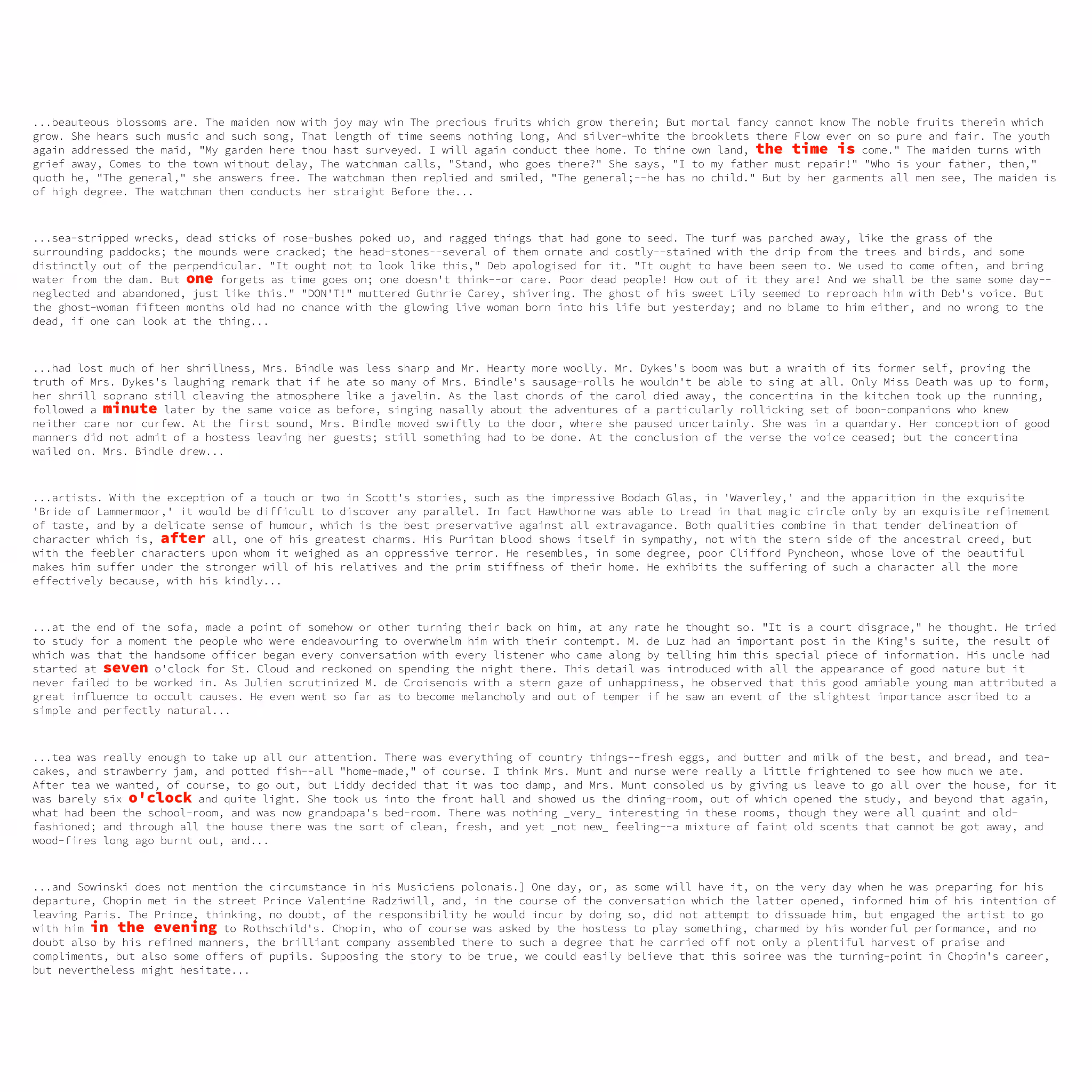 ...beauteous blossoms are. The maiden now with joy may win The precious fruits which grow therein; But mortal fancy cannot know The noble fruits therein which grow. She hears such music and such song, That length of time seems nothing long, And silver-white the brooklets there Flow ever on so pure and fair. The youth again addressed the maid, "My garden here thou hast surveyed. I will again conduct thee home. To thine own land, the time is come." The maiden turns with grief away, Comes to the town without delay, The watchman calls, "Stand, who goes there?" She says, "I to my father must repair!" "Who is your father, then," quoth he, "The general," she answers free. The watchman then replied and smiled, "The general;--he has no child." But by her garments all men see, The maiden is of high degree. The watchman then conducts her straight Before the...

...sea-stripped wrecks, dead sticks of rose-bushes poked up, and ragged things that had gone to seed. The turf was parched away, like the grass of the surrounding paddocks; the mounds were cracked; the head-stones--several of them ornate and costly--stained with the drip from the trees and birds, and some distinctly out of the perpendicular. "It ought not to look like this," Deb apologised for it. "It ought to have been seen to. We used to come often, and bring water from the dam. But one forgets as time goes on; one doesn't think--or care. Poor dead people! How out of it they are! And we shall be the same some day--neglected and abandoned, just like this." "DON'T!" muttered Guthrie Carey, shivering. The ghost of his sweet Lily seemed to reproach him with Deb's voice. But the ghost-woman fifteen months old had no chance with the glowing live woman born into his life but yesterday; and no blame to him either, and no wrong to the dead, if one can look at the thing...

...had lost much of her shrillness, Mrs. Bindle was less sharp and Mr. Hearty more woolly. Mr. Dykes's boom was but a wraith of its former self, proving the truth of Mrs. Dykes's laughing remark that if he ate so many of Mrs. Bindle's sausage-rolls he wouldn't be able to sing at all. Only Miss Death was up to form, her shrill soprano still cleaving the atmosphere like a javelin. As the last chords of the carol died away, the concertina in the kitchen took up the running, followed a minute later by the same voice as before, singing nasally about the adventures of a particularly rollicking set of boon-companions who knew neither care nor curfew. At the first sound, Mrs. Bindle moved swiftly to the door, where she paused uncertainly. She was in a quandary. Her conception of good manners did not admit of a hostess leaving her guests; still something had to be done. At the conclusion of the verse the voice ceased; but the concertina wailed on. Mrs. Bindle drew...

...artists. With the exception of a touch or two in Scott's stories, such as the impressive Bodach Glas, in 'Waverley,' and the apparition in the exquisite 'Bride of Lammermoor,' it would be difficult to discover any parallel. In fact Hawthorne was able to tread in that magic circle only by an exquisite refinement of taste, and by a delicate sense of humour, which is the best preservative against all extravagance. Both qualities combine in that tender delineation of character which is, after all, one of his greatest charms. His Puritan blood shows itself in sympathy, not with the stern side of the ancestral creed, but with the feebler characters upon whom it weighed as an oppressive terror. He resembles, in some degree, poor Clifford Pyncheon, whose love of the beautiful makes him suffer under the stronger will of his relatives and the prim stiffness of their home. He exhibits the suffering of such a character all the more effectively because, with his kindly...

...at the end of the sofa, made a point of somehow or other turning their back on him, at any rate he thought so. "It is a court disgrace," he thought. He tried to study for a moment the people who were endeavouring to overwhelm him with their contempt. M. de Luz had an important post in the King's suite, the result of which was that the handsome officer began every conversation with every listener who came along by telling him this special piece of information. His uncle had started at seven o'clock for St. Cloud and reckoned on spending the night there. This detail was introduced with all the appearance of good nature but it never failed to be worked in. As Julien scrutinized M. de Croisenois with a stern gaze of unhappiness, he observed that this good amiable young man attributed a great influence to occult causes. He even went so far as to become melancholy and out of temper if he saw an event of the slightest importance ascribed to a simple and perfectly natural...

...tea was really enough to take up all our attention. There was everything of country things--fresh eggs, and butter and milk of the best, and bread, and tea-cakes, and strawberry jam, and potted fish--all "home-made," of course. I think Mrs. Munt and nurse were really a little frightened to see how much we ate. After tea we wanted, of course, to go out, but Liddy decided that it was too damp, and Mrs. Munt consoled us by giving us leave to go all over the house, for it was barely six o'clock and quite light. She took us into the front hall and showed us the dining-room, out of which opened the study, and beyond that again, what had been the school-room, and was now grandpapa's bed-room. There was nothing _very_ interesting in these rooms, though they were all quaint and old-fashioned; and through all the house there was the sort of clean, fresh, and yet _not new_ feeling--a mixture of faint old scents that cannot be got away, and wood-fires long ago burnt out, and...

...and Sowinski does not mention the circumstance in his Musiciens polonais.] One day, or, as some will have it, on the very day when he was preparing for his departure, Chopin met in the street Prince Valentine Radziwill, and, in the course of the conversation which the latter opened, informed him of his intention of leaving Paris. The Prince, thinking, no doubt, of the responsibility he would incur by doing so, did not attempt to dissuade him, but engaged the artist to go with him in the evening to Rothschild's. Chopin, who of course was asked by the hostess to play something, charmed by his wonderful performance, and no doubt also by his refined manners, the brilliant company assembled there to such a degree that he carried off not only a plentiful harvest of praise and compliments, but also some offers of pupils. Supposing the story to be true, we could easily believe that this soiree was the turning-point in Chopin's career, but nevertheless might hesitate...